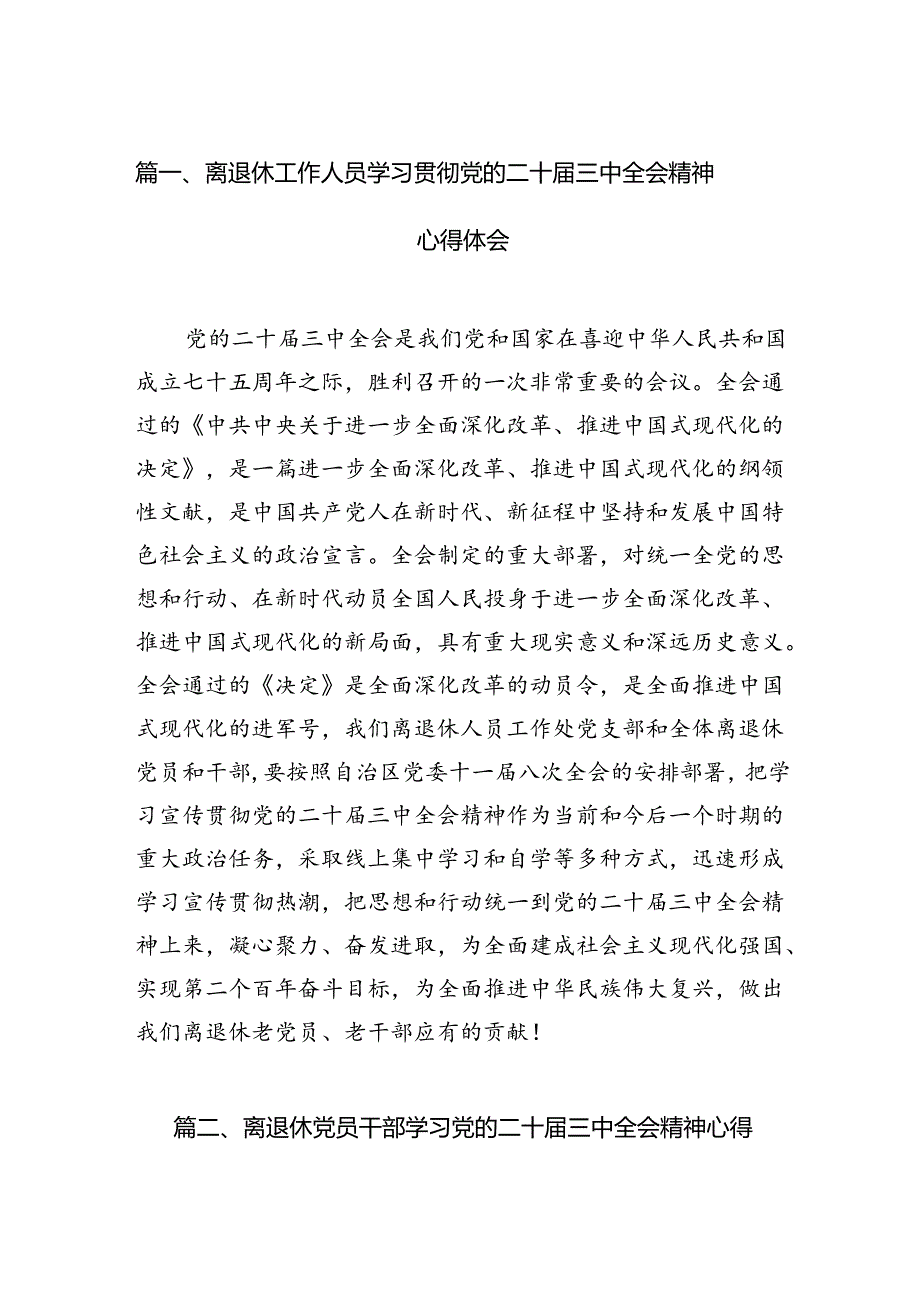 篇一、离退休工作人员学习贯彻党的二十届三中全会精神心得体会

党的二十届三中全会是我们党和国家在喜迎中华人民共和国成立七十五周年之际，胜利召开的一次非常重要的会议。全会通过的《中共中央关于进一步全面深化改革、推进中国式现代化的决定》，是一篇进一步全面深化改革、推进中国式现代化的纲领性文献，是中国共产党人在新时代、新征程中坚持和发展中国特色社会主义的政治宣言。全会制定的重大部署，对统一全党的思想和行动、在新时代动员全国人民投身于进一步全面深化改革、推进中国式现代化的新局面，具有重大现实意义和深远历史意义。全会通过的《决定》是全面深化改革的动员令，是全面推进中国式现代化的进军号，我们离退休人员工作处党支部和全体离退休党员和干部，要按照自治区党委十一届八次全会的安排部署，把学习宣传贯彻党的二十届三中全会精神作为当前和今后一个时期的重大政治任务，采取线上集中学习和自学等多种方式，迅速形成学习宣传贯彻热潮，把思想和行动统一到党的二十届三中全会精神上来，凝心聚力、奋发进取，为全面建成社会主义现代化强国、实现第二个百年奋斗目标，为全面推进中华民族伟大复兴，做出我们离退休老党员、老干部应有的贡献！

篇二、离退休党员干部学习党的二十届三中全会精神心得